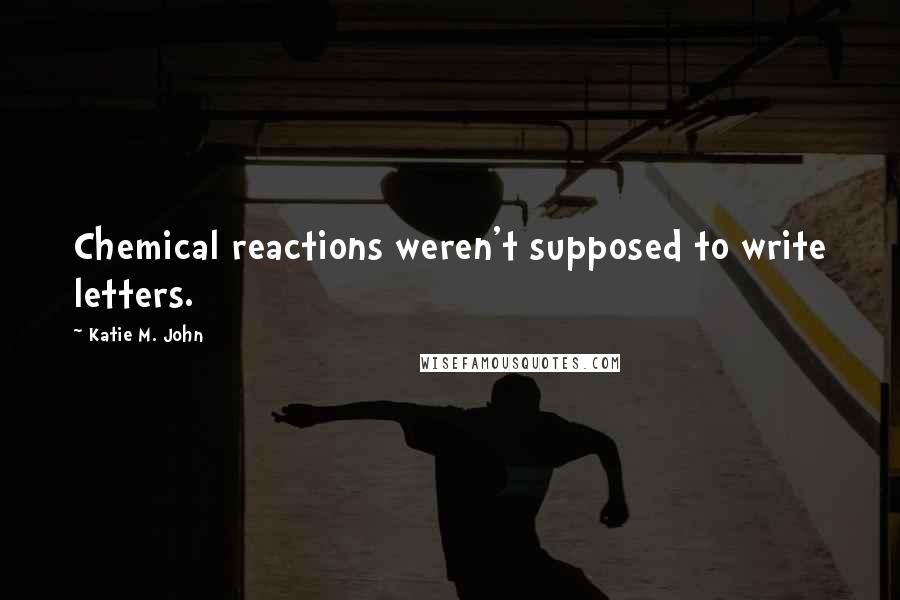 Chemical reactions weren't supposed to write letters.

~ Katie M. John

WISEFAMOUSQUOTES.COM